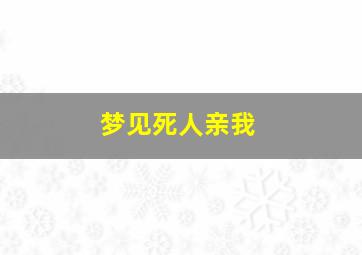 梦见死人亲我